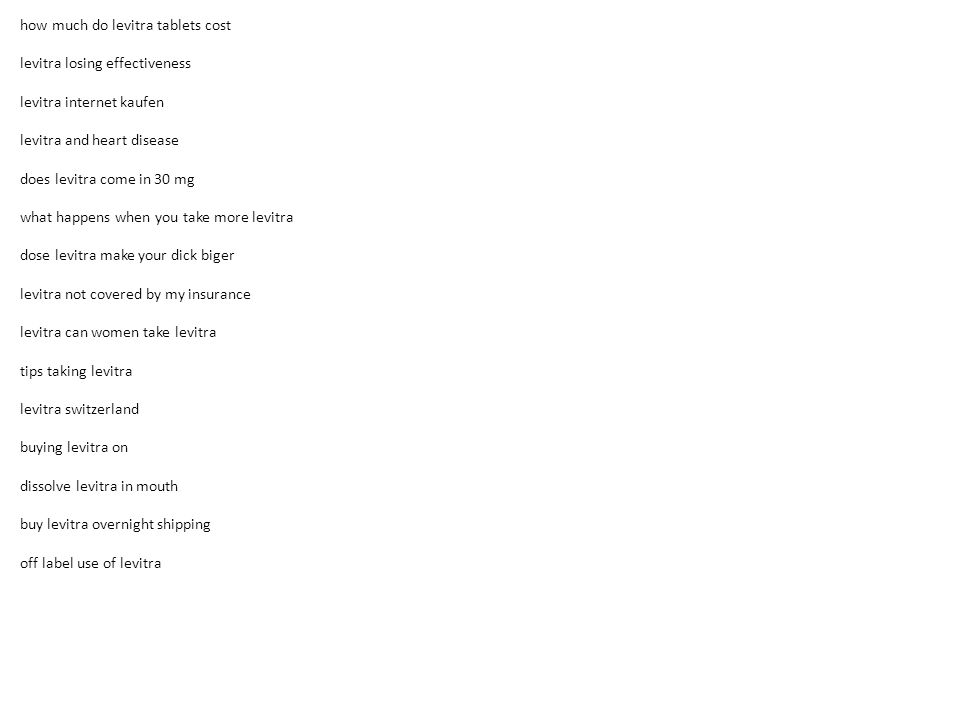 how much do levitra tablets cost

levitra losing effectiveness

levitra internet kaufen

levitra and heart disease

does levitra come in 30 mg

what happens when you take more levitra

dose levitra make your dick biger

levitra not covered by my insurance

levitra can women take levitra

tips taking levitra

levitra switzerland

buying levitra on

dissolve levitra in mouth

buy levitra overnight shipping

off label use of levitra